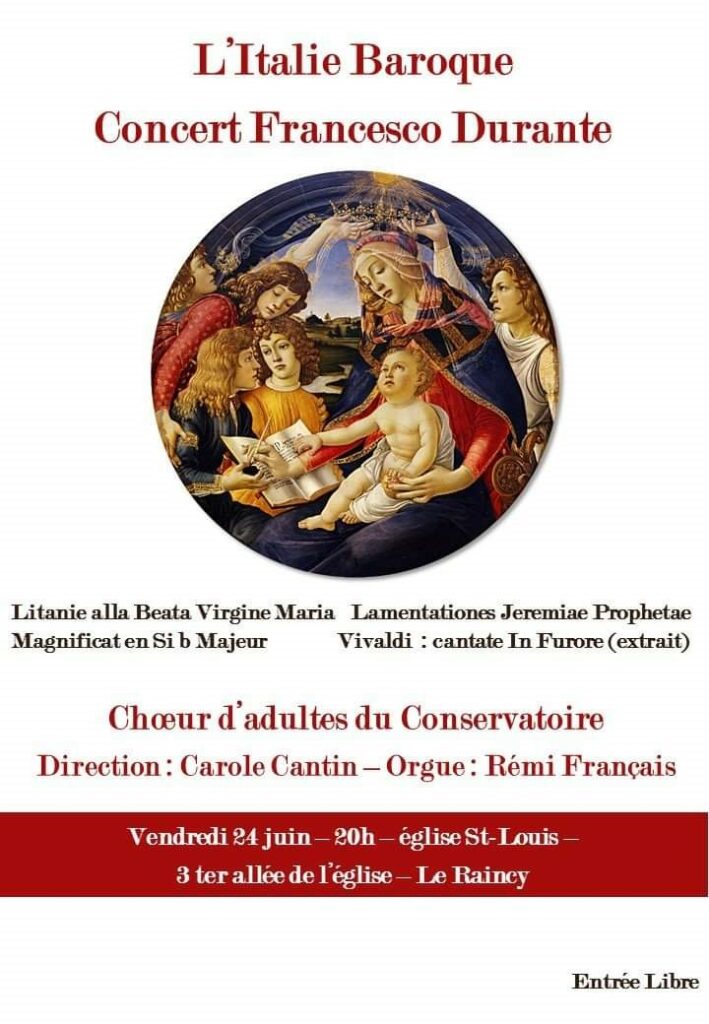 L'Italie Baroque

Concert Francesco Durante

Litanie alla Beata Virgine Maria

Magnificat en Si b Majeur

Lamentationes Jeremiae Prophetae

Vivaldi : cantate In Furore (extrait)

Chœur d'adultes du Conservatoire

Direction : Carole Cantin – Orgue : Rémi Français

Vendredi 24 juin – 20h – église St-Louis –
3 ter allée de l'église – Le Raincy

Entrée Libre